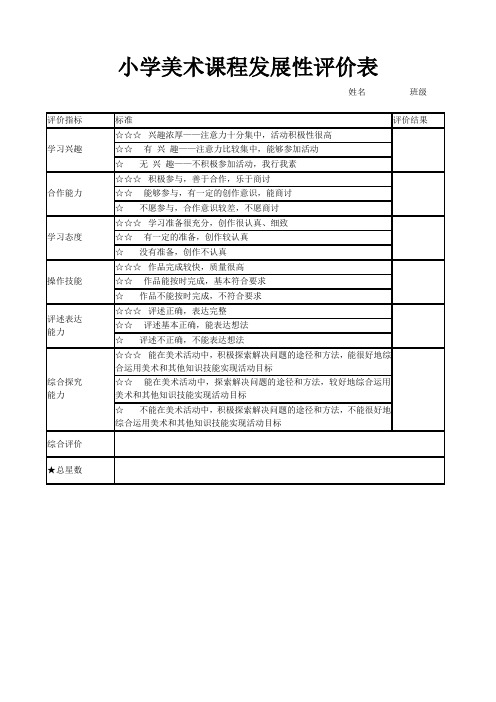 小学美术课程发展性评价表

姓名　　班级

| 评价指标 | 标准 | 评价结果 |
|---|---|---|
| 学习兴趣 | ☆☆☆　兴趣浓厚——注意力十分集中，活动积极性很高 | |
| | ☆☆　有 兴 趣——注意力比较集中，能够参加活动 | |
| | ☆　无 兴 趣——不积极参加活动，我行我素 | |
| 合作能力 | ☆☆☆　积极参与，善于合作，乐于商讨 | |
| | ☆☆　能够参与，有一定的创作意识，能商讨 | |
| | ☆　不愿参与，合作意识较差，不愿商讨 | |
| 学习态度 | ☆☆☆　学习准备很充分，创作很认真、细致 | |
| | ☆☆　有一定的准备，创作较认真 | |
| | ☆　没有准备，创作不认真 | |
| 操作技能 | ☆☆☆　作品完成较快，质量很高 | |
| | ☆☆　作品能按时完成，基本符合要求 | |
| | ☆　作品不能按时完成，不符合要求 | |
| 评述表达能力 | ☆☆☆　评述正确，表达完整 | |
| | ☆☆　评述基本正确，能表达想法 | |
| | ☆　评述不正确，不能表达想法 | |
| 综合探究能力 | ☆☆☆　能在美术活动中，积极探索解决问题的途径和方法，能很好地综合运用美术和其他知识技能实现活动目标 | |
| | ☆☆　能在美术活动中，探索解决问题的途径和方法，较好地综合运用美术和其他知识技能实现活动目标 | |
| | ☆　不能在美术活动中，积极探索解决问题的途径和方法，不能很好地综合运用美术和其他知识技能实现活动目标 | |
| 综合评价 | | |
| ★总星数 | | |